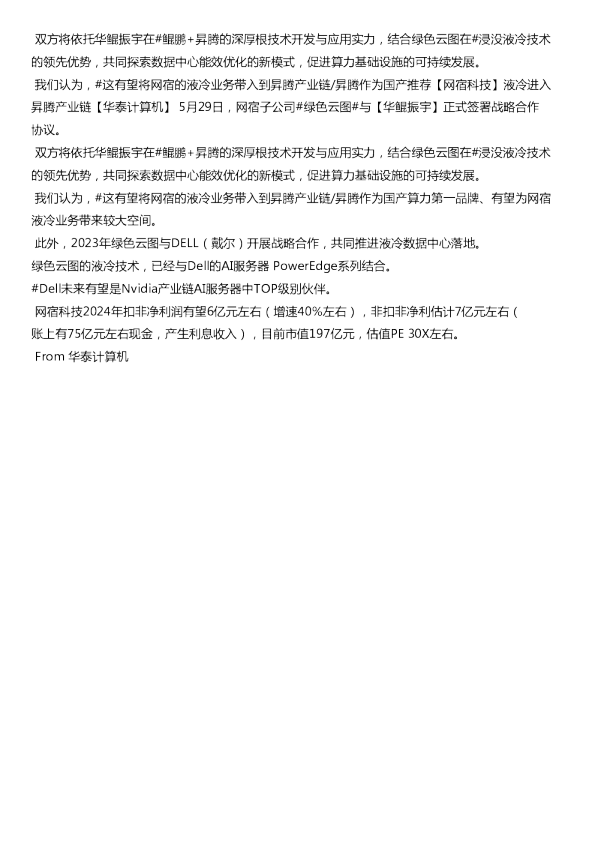 双方将依托华鲲振宇在#鲲鹏+昇腾的深厚根技术开发与应用实力，结合绿色云图在#浸没液冷技术的领先优势，共同探索数据中心能效优化的新模式，促进算力基础设施的可持续发展。

我们认为，#这有望将网宿的液冷业务带入到昇腾产业链/昇腾作为国产推荐【网宿科技】液冷进入昇腾产业链【华泰计算机】 5月29日，网宿子公司#绿色云图#与【华鲲振宇】正式签署战略合作协议。

双方将依托华鲲振宇在#鲲鹏+昇腾的深厚根技术开发与应用实力，结合绿色云图在#浸没液冷技术的领先优势，共同探索数据中心能效优化的新模式，促进算力基础设施的可持续发展。

我们认为，#这有望将网宿的液冷业务带入到昇腾产业链/昇腾作为国产算力第一品牌、有望为网宿液冷业务带来较大空间。

此外，2023年绿色云图与DELL（戴尔）开展战略合作，共同推进液冷数据中心落地。

绿色云图的液冷技术，已经与Dell的AI服务器 PowerEdge系列结合。

#Dell未来有望是Nvidia产业链AI服务器中TOP级别伙伴。

网宿科技2024年扣非净利润有望6亿元左右（增速40%左右），非扣非净利估计7亿元左右（账上有75亿元左右现金，产生利息收入），目前市值197亿元，估值PE 30X左右。

From 华泰计算机